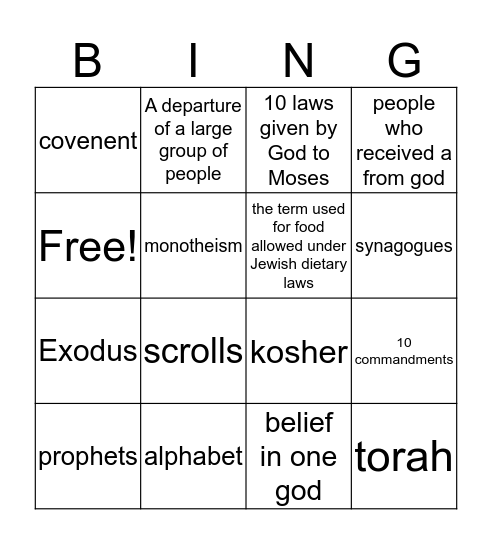 | B | I | N | G |
|---|---|---|---|
| covenent | A departure of a large group of people | 10 laws given by God to Moses | people who received a from god |
| Free! | monotheism | the term used for food allowed under Jewish dietary laws | synagogues |
| Exodus | scrolls | kosher | 10 commandments |
| prophets | alphabet | belief in one god | torah |